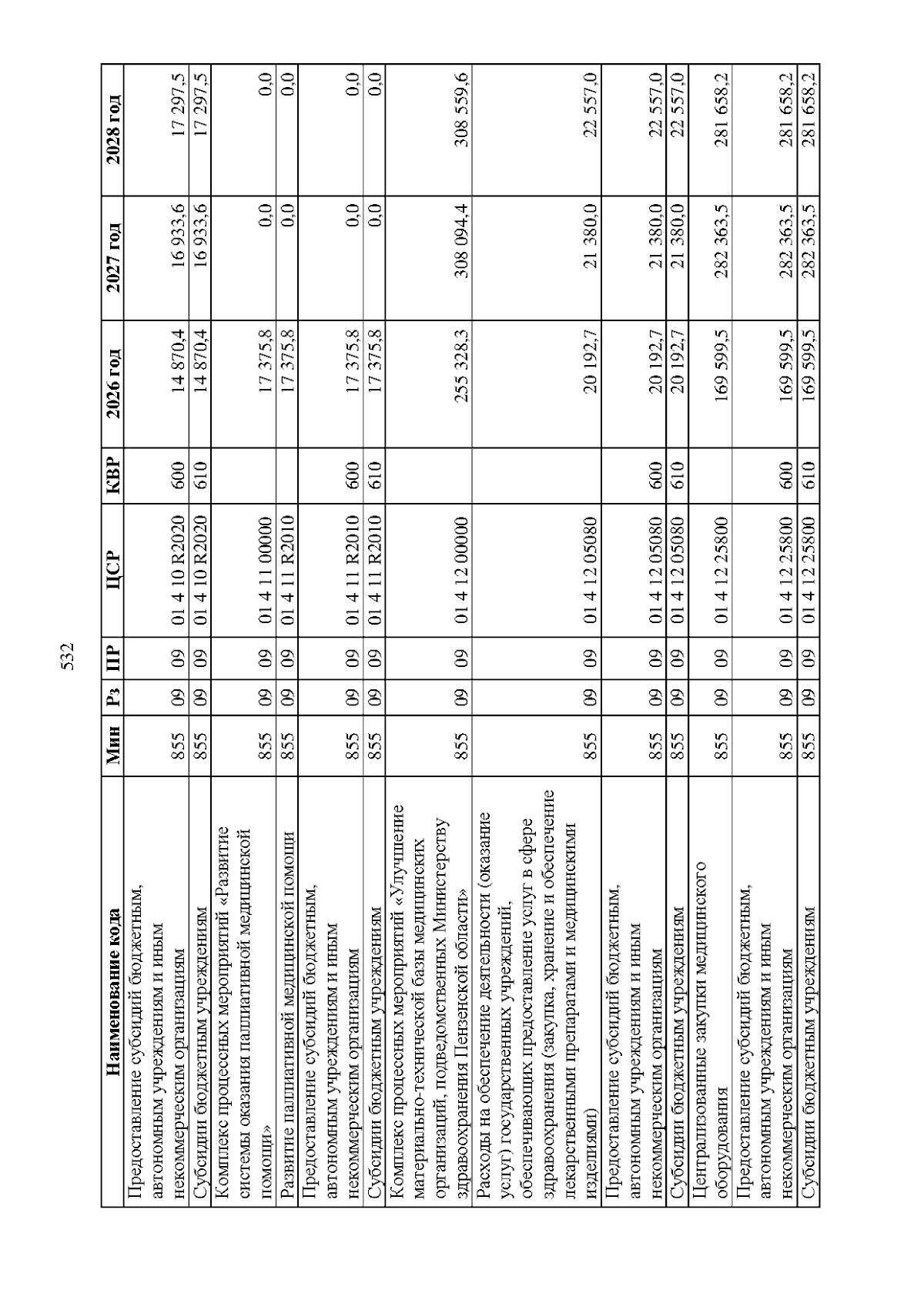 532

| Наименование кода | Мин | Рз | ПР | ЦСР | КВР | 2026 год | 2027 год | 2028 год |
|---|---|---|---|---|---|---|---|---|
| Предоставление субсидий бюджетным, автономным учреждениям и иным некоммерческим организациям | 855 | 09 | 09 | 01 4 10 R2020 | 600 | 14 870,4 | 16 933,6 | 17 297,5 |
| Субсидии бюджетным учреждениям | 855 | 09 | 09 | 01 4 10 R2020 | 610 | 14 870,4 | 16 933,6 | 17 297,5 |
| Комплекс процессных мероприятий «Развитие системы оказания паллиативной медицинской помощи» | 855 | 09 | 09 | 01 4 11 00000 | | 17 375,8 | 0,0 | 0,0 |
| Развитие паллиативной медицинской помощи | 855 | 09 | 09 | 01 4 11 R2010 | | 17 375,8 | 0,0 | 0,0 |
| Предоставление субсидий бюджетным, автономным учреждениям и иным некоммерческим организациям | 855 | 09 | 09 | 01 4 11 R2010 | 600 | 17 375,8 | 0,0 | 0,0 |
| Субсидии бюджетным учреждениям | 855 | 09 | 09 | 01 4 11 R2010 | 610 | 17 375,8 | 0,0 | 0,0 |
| Комплекс процессных мероприятий «Улучшение материально-технической базы медицинских организаций, подведомственных Министерству здравоохранения Пензенской области» | 855 | 09 | 09 | 01 4 12 00000 | | 255 328,3 | 308 094,4 | 308 559,6 |
| Расходы на обеспечение деятельности (оказание услуг) государственных учреждений, обеспечивающих предоставление услуг в сфере здравоохранения (закупка, хранение и обеспечение лекарственными препаратами и медицинскими изделиями) | 855 | 09 | 09 | 01 4 12 05080 | | 20 192,7 | 21 380,0 | 22 557,0 |
| Предоставление субсидий бюджетным, автономным учреждениям и иным некоммерческим организациям | 855 | 09 | 09 | 01 4 12 05080 | 600 | 20 192,7 | 21 380,0 | 22 557,0 |
| Субсидии бюджетным учреждениям | 855 | 09 | 09 | 01 4 12 05080 | 610 | 20 192,7 | 21 380,0 | 22 557,0 |
| Централизованные закупки медицинского оборудования | 855 | 09 | 09 | 01 4 12 25800 | | 169 599,5 | 282 363,5 | 281 658,2 |
| Предоставление субсидий бюджетным, автономным учреждениям и иным некоммерческим организациям | 855 | 09 | 09 | 01 4 12 25800 | 600 | 169 599,5 | 282 363,5 | 281 658,2 |
| Субсидии бюджетным учреждениям | 855 | 09 | 09 | 01 4 12 25800 | 610 | 169 599,5 | 282 363,5 | 281 658,2 |